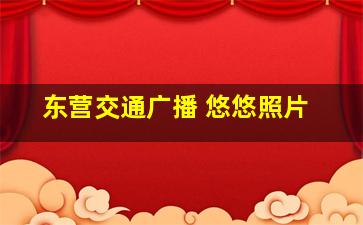 东营交通广播 悠悠照片